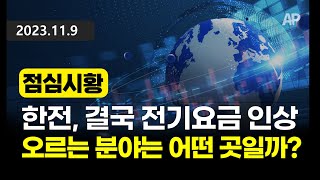 2023.11.9

AP

점심시황

한전, 결국 전기요금 인상
오르는 분야는 어떤 곳일까?